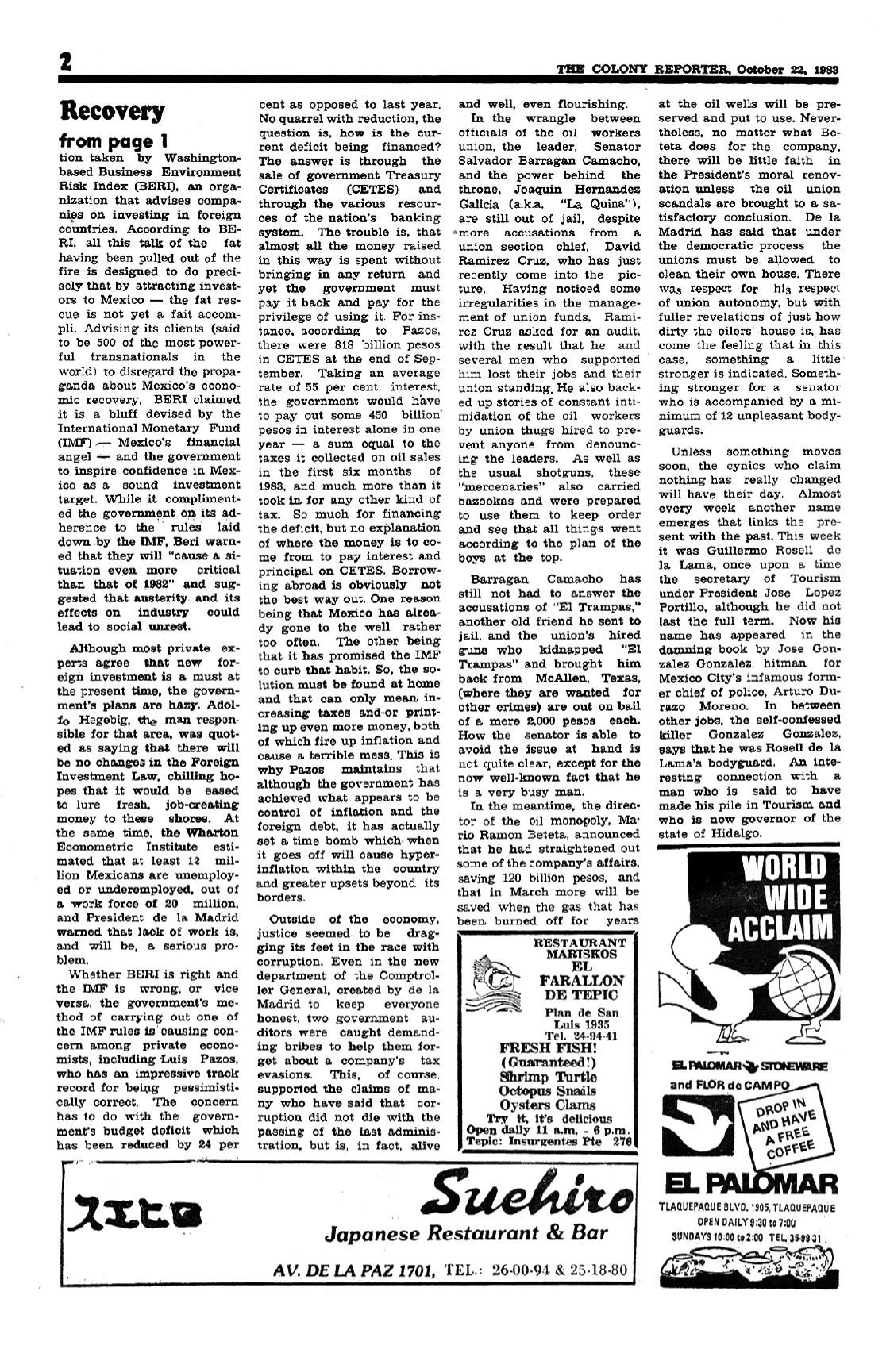 2

THE COLONY REPORTER, October 22, 1983

Recovery

from page 1

tion taken by Washington-based Business Environment Risk Index (BERI), an organization that advises companies on investing in foreign countries. According to BERI, all this talk of the fat having been pulled out of the fire is designed to do precisely that by attracting investors to Mexico — the fat rescue is not yet a fait accompli. Advising its clients (said to be 500 of the most powerful transnationals in the world) to disregard the propaganda about Mexico's economic recovery, BERI claimed it is a bluff devised by the International Monetary Fund (IMF) — Mexico's financial angel — and the government to inspire confidence in Mexico as a sound investment target. While it complimented the government on its adherence to the rules laid down by the IMF, Beri warned that they will "cause a situation even more critical than that of 1982" and suggested that austerity and its effects on industry could lead to social unrest.

Although most private experts agree that new foreign investment is a must at the present time, the government's plans are hazy. Adolfo Hegebig, the man responsible for that area, was quoted as saying that there will be no changes in the Foreign Investment Law, chilling hopes that it would be eased to lure fresh, job-creating money to these shores. At the same time, the Wharton Econometric Institute estimated that at least 12 million Mexicans are unemployed or underemployed, out of a work force of 20 million, and President de la Madrid warned that lack of work is, and will be, a serious problem.

Whether BERI is right and the IMF is wrong, or vice versa, the government's method of carrying out one of the IMF rules is causing concern among private economists, including Luis Pazos, who has an impressive track record for being pessimistically correct. The concern has to do with the government's budget deficit which has been reduced by 24 per cent as opposed to last year. No quarrel with reduction, the question is, how is the current deficit being financed? The answer is through the sale of government Treasury Certificates (CETES) and through the various resources of the nation's banking system. The trouble is, that almost all the money raised in this way is spent without bringing in any return and yet the government must pay it back and pay for the privilege of using it. For instance, according to Pazos, there were 818 billion pesos in CETES at the end of September. Taking an average rate of 55 per cent interest, the government would have to pay out some 450 billion pesos in interest alone in one year — a sum equal to the taxes it collected on oil sales in the first six months of 1983, and much more than it took in for any other kind of tax. So much for financing the deficit, but no explanation of where the money is to come from to pay interest and principal on CETES. Borrowing abroad is obviously not the best way out. One reason being that Mexico has already gone to the well rather too often. The other being that it has promised the IMF to curb that habit. So, the solution must be found at home and that can only mean increasing taxes and-or printing up even more money, both of which fire up inflation and cause a terrible mess. This is why Pazos maintains that although the government has achieved what appears to be control of inflation and the foreign debt, it has actually set a time bomb which when it goes off will cause hyperinflation within the country and greater upsets beyond its borders.

Outside of the economy, justice seemed to be dragging its feet in the race with corruption. Even in the new department of the Comptroller General, created by de la Madrid to keep everyone honest, two government auditors were caught demanding bribes to help them forget about a company's tax evasions. This, of course, supported the claims of many who have said that corruption did not die with the passing of the last administration, but is, in fact, alive and well, even flourishing.

In the wrangle between officials of the oil workers union, the leader, Senator Salvador Barragan Camacho, and the power behind the throne, Joaquin Hernandez Galicia (a.k.a. "La Quina"), are still out of jail, despite more accusations from a union section chief, David Ramirez Cruz, who has just recently come into the picture. Having noticed some irregularities in the management of union funds, Ramirez Cruz asked for an audit, with the result that he and several men who supported him lost their jobs and their union standing. He also backed up stories of constant intimidation of the oil workers by union thugs hired to prevent anyone from denouncing the leaders. As well as the usual shotguns, these "mercenaries" also carried bazookas and were prepared to use them to keep order and see that all things went according to the plan of the boys at the top.

Barragan Camacho has still not had to answer the accusations of "El Trampas," another old friend he sent to jail, and the union's hired guns who kidnapped "El Trampas" and brought him back from McAllen, Texas, (where they are wanted for other crimes) are out on bail of a mere 2,000 pesos each. How the senator is able to avoid the issue at hand is not quite clear, except for the now well-known fact that he is a very busy man.

In the meantime, the director of the oil monopoly, Mario Ramon Beteta, announced that he had straightened out some of the company's affairs, saving 120 billion pesos, and that in March more will be saved when the gas that has been burned off for years at the oil wells will be preserved and put to use. Nevertheless, no matter what Beteta does for the company, there will be little faith in the President's moral renovation unless the oil union scandals are brought to a satisfactory conclusion. De la Madrid has said that under the democratic process the unions must be allowed to clean their own house. There was respect for his respect of union autonomy, but with fuller revelations of just how dirty the oilers' house is, has come the feeling that in this case, something a little stronger is indicated. Something stronger for a senator who is accompanied by a minimum of 12 unpleasant bodyguards.

Unless something moves soon, the cynics who claim nothing has really changed will have their day. Almost every week another name emerges that links the present with the past. This week it was Guillermo Rosell de la Lama, once upon a time the secretary of Tourism under President Jose Lopez Portillo, although he did not last the full term. Now his name has appeared in the damning book by Jose Gonzalez Gonzalez, hitman for Mexico City's infamous former chief of police, Arturo Durazo Moreno. In between other jobs, the self-confessed killer Gonzalez Gonzalez, says that he was Rosell de la Lama's bodyguard. An interesting connection with a man who is said to have made his pile in Tourism and who is now governor of the state of Hidalgo.

RESTAURANT MARISKOS
EL FARALLON DE TEPIC
Plan de San Luis 1935
Tel. 24-94-41
FRESH FISH!
(Guaranteed!)
Shrimp Turtle
Octopus Snails
Oysters Clams
Try it, it's delicious
Open daily 11 a.m. - 6 p.m.
Tepic: Insurgentes Pte 276

WORLD WIDE ACCLAIM

EL PALOMAR STONEWARE
and FLOR de CAMPO
DROP IN AND HAVE A FREE COFFEE
EL PALOMAR
TLAQUEPAQUE BLVD. 1905, TLAQUEPAQUE
OPEN DAILY 9:30 to 7:00
SUNDAYS 10:00 to 2:00 TEL. 35-99-31

Suehiro
Japanese Restaurant & Bar
AV. DE LA PAZ 1701, TEL.: 26-00-94 & 25-18-80